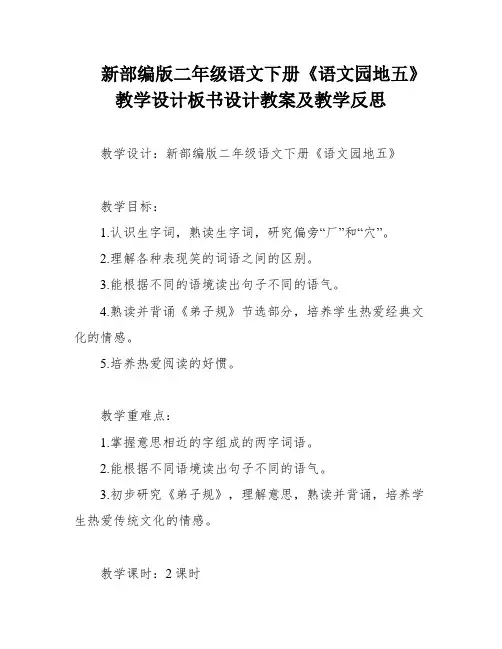 新部编版二年级语文下册《语文园地五》教学设计板书设计教案及教学反思

教学设计：新部编版二年级语文下册《语文园地五》

教学目标：

1.认识生字词，熟读生字词，研究偏旁“厂”和“穴”。

2.理解各种表现笑的词语之间的区别。

3.能根据不同的语境读出句子不同的语气。

4.熟读并背诵《弟子规》节选部分，培养学生热爱经典文化的情感。

5.培养热爱阅读的好惯。

教学重难点：

1.掌握意思相近的字组成的两字词语。

2.能根据不同语境读出句子不同的语气。

3.初步研究《弟子规》，理解意思，熟读并背诵，培养学生热爱传统文化的情感。

教学课时：2课时